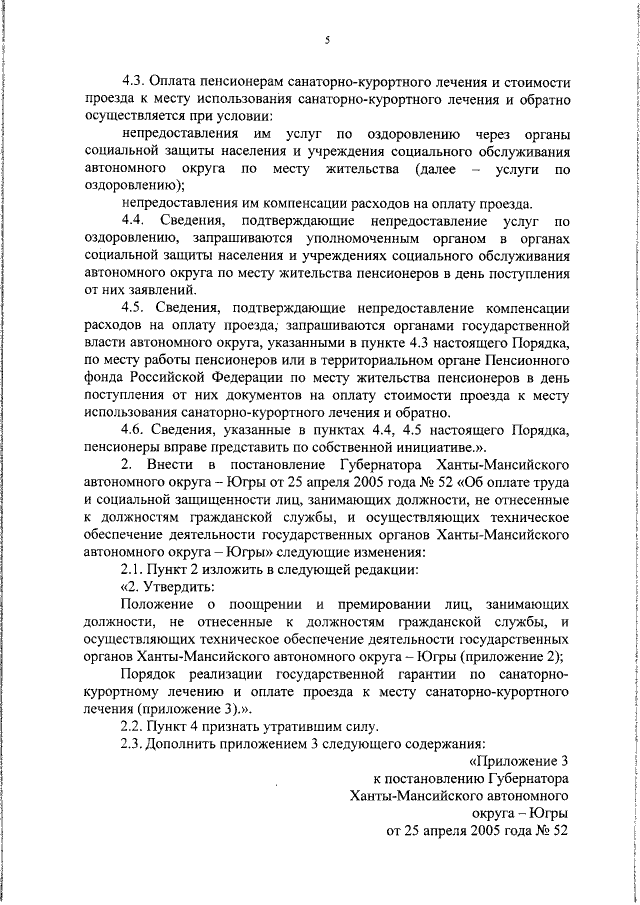 5

4.3. Оплата пенсионерам санаторно-курортного лечения и стоимости проезда к месту использования санаторно-курортного лечения и обратно осуществляется при условии:

непредоставления им услуг по оздоровлению через органы социальной защиты населения и учреждения социального обслуживания автономного округа по месту жительства (далее – услуги по оздоровлению);

непредоставления им компенсации расходов на оплату проезда.

4.4. Сведения, подтверждающие непредоставление услуг по оздоровлению, запрашиваются уполномоченным органом в органах социальной защиты населения и учреждениях социального обслуживания автономного округа по месту жительства пенсионеров в день поступления от них заявлений.

4.5. Сведения, подтверждающие непредоставление компенсации расходов на оплату проезда, запрашиваются органами государственной власти автономного округа, указанными в пункте 4.3 настоящего Порядка, по месту работы пенсионеров или в территориальном органе Пенсионного фонда Российской Федерации по месту жительства пенсионеров в день поступления от них документов на оплату стоимости проезда к месту использования санаторно-курортного лечения и обратно.

4.6. Сведения, указанные в пунктах 4.4, 4.5 настоящего Порядка, пенсионеры вправе представить по собственной инициативе.».

2. Внести в постановление Губернатора Ханты-Мансийского автономного округа – Югры от 25 апреля 2005 года № 52 «Об оплате труда и социальной защищенности лиц, занимающих должности, не отнесенные к должностям гражданской службы, и осуществляющих техническое обеспечение деятельности государственных органов Ханты-Мансийского автономного округа – Югры» следующие изменения:

2.1. Пункт 2 изложить в следующей редакции:

«2. Утвердить:

Положение о поощрении и премировании лиц, занимающих должности, не отнесенные к должностям гражданской службы, и осуществляющих техническое обеспечение деятельности государственных органов Ханты-Мансийского автономного округа – Югры (приложение 2);

Порядок реализации государственной гарантии по санаторно-курортному лечению и оплате проезда к месту санаторно-курортного лечения (приложение 3).».

2.2. Пункт 4 признать утратившим силу.

2.3. Дополнить приложением 3 следующего содержания:

«Приложение 3
к постановлению Губернатора
Ханты-Мансийского автономного
округа – Югры
от 25 апреля 2005 года № 52